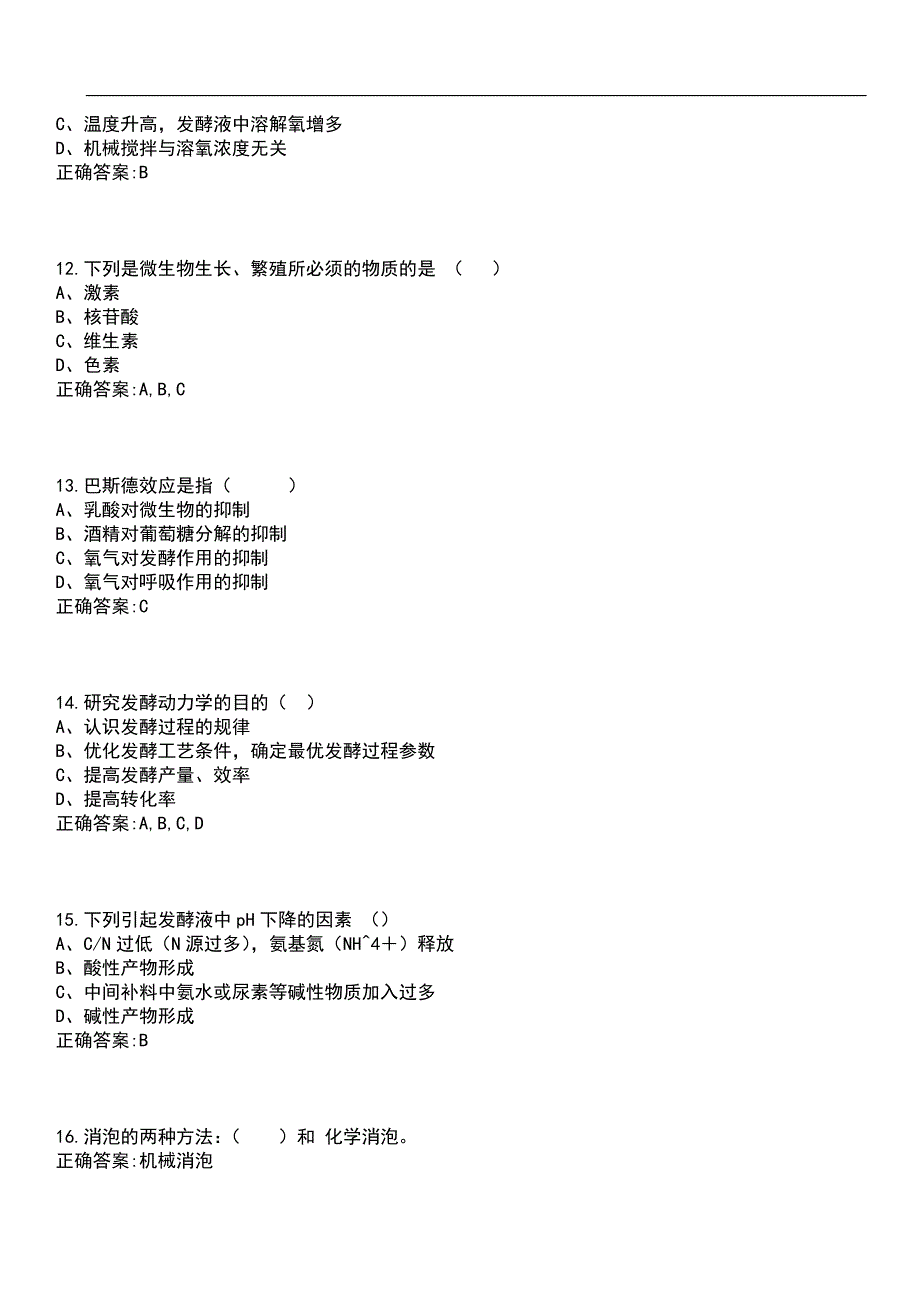 C、温度升高，发酵液中溶解氧增多
D、机械搅拌与溶氧浓度无关
正确答案:B

12.下列是微生物生长、繁殖所必须的物质的是 （　 ）
A、激素
B、核苷酸
C、维生素
D、色素
正确答案:A,B,C

13.巴斯德效应是指（　　 ）
A、乳酸对微生物的抑制
B、酒精对葡萄糖分解的抑制
C、氧气对发酵作用的抑制
D、氧气对呼吸作用的抑制
正确答案:C

14.研究发酵动力学的目的（　）
A、认识发酵过程的规律
B、优化发酵工艺条件，确定最优发酵过程参数
C、提高发酵产量、效率
D、提高转化率
正确答案:A,B,C,D

15.下列引起发酵液中 pH 下降的因素 （）
A、C/N 过低（N 源过多），氨基氮（NH^4＋）释放
B、酸性产物形成
C、中间补料中氨水或尿素等碱性物质加入过多
D、碱性产物形成
正确答案:B

16.消泡的两种方法：（　 ）和 化学消泡。
正确答案:机械消泡